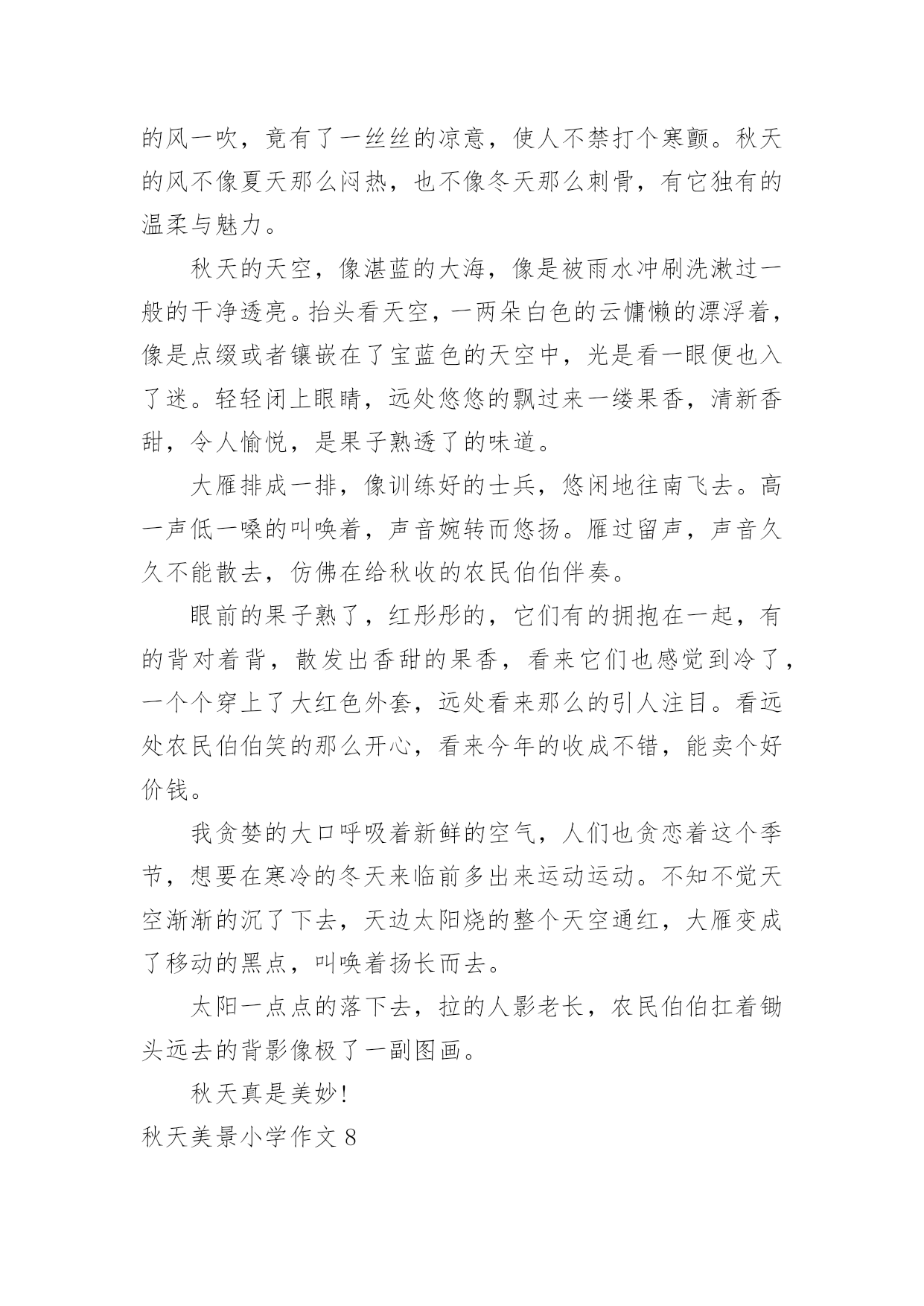 的风一吹，竟有了一丝丝的凉意，使人不禁打个寒颤。秋天的风不像夏天那么闷热，也不像冬天那么刺骨，有它独有的温柔与魅力。

秋天的天空，像湛蓝的大海，像是被雨水冲刷洗漱过一般的干净透亮。抬头看天空，一两朵白色的云慵懒的漂浮着，像是点缀或者镶嵌在了宝蓝色的天空中，光是看一眼便也入了迷。轻轻闭上眼睛，远处悠悠的飘过来一缕果香，清新香甜，令人愉悦，是果子熟透了的味道。

大雁排成一排，像训练好的士兵，悠闲地往南飞去。高一声低一嗓的叫唤着，声音婉转而悠扬。雁过留声，声音久久不能散去，仿佛在给秋收的农民伯伯伴奏。

眼前的果子熟了，红彤彤的，它们有的拥抱在一起，有的背对着背，散发出香甜的果香，看来它们也感觉到冷了，一个个穿上了大红色外套，远处看来那么的引人注目。看远处农民伯伯笑的那么开心，看来今年的收成不错，能卖个好价钱。

我贪婪的大口呼吸着新鲜的空气，人们也贪恋着这个季节，想要在寒冷的冬天来临前多出来运动运动。不知不觉天空渐渐的沉了下去，天边太阳烧的整个天空通红，大雁变成了移动的黑点，叫唤着扬长而去。

太阳一点点的落下去，拉的人影老长，农民伯伯扛着锄头远去的背影像极了一副图画。

秋天真是美妙!

秋天美景小学作文 8